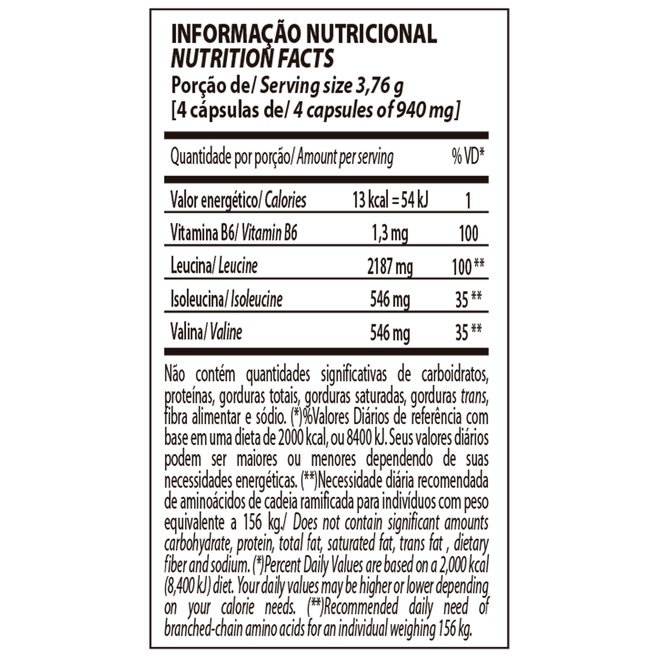 INFORMAÇÃO NUTRICIONAL
NUTRITION FACTS
Porção de/ Serving size 3,76 g
[4 cápsulas de/ 4 capsules of 940 mg]

| Quantidade por porção/ Amount per serving | | % VD* |
|---|---|---|
| Valor energético/ Calories | 13 kcal = 54 kJ | 1 |
| Vitamina B6/ Vitamin B6 | 1,3 mg | 100 |
| Leucina/ Leucine | 2187 mg | 100 ** |
| Isoleucina/ Isoleucine | 546 mg | 35 ** |
| Valina/ Valine | 546 mg | 35 ** |

Não contém quantidades significativas de carboidratos, proteínas, gorduras totais, gorduras saturadas, gorduras trans, fibra alimentar e sódio. (*)%Valores Diários de referência com base em uma dieta de 2000 kcal, ou 8400 kJ. Seus valores diários podem ser maiores ou menores dependendo de suas necessidades energéticas. (**)Necessidade diária recomendada de aminoácidos de cadeia ramificada para indivíduos com peso equivalente a 156 kg./ Does not contain significant amounts carbohydrate, protein, total fat, saturated fat, trans fat , dietary fiber and sodium. (*)Percent Daily Values are based on a 2,000 kcal (8,400 kJ) diet. Your daily values may be higher or lower depending on your calorie needs. (**)Recommended daily need of branched-chain amino acids for an individual weighing 156 kg.